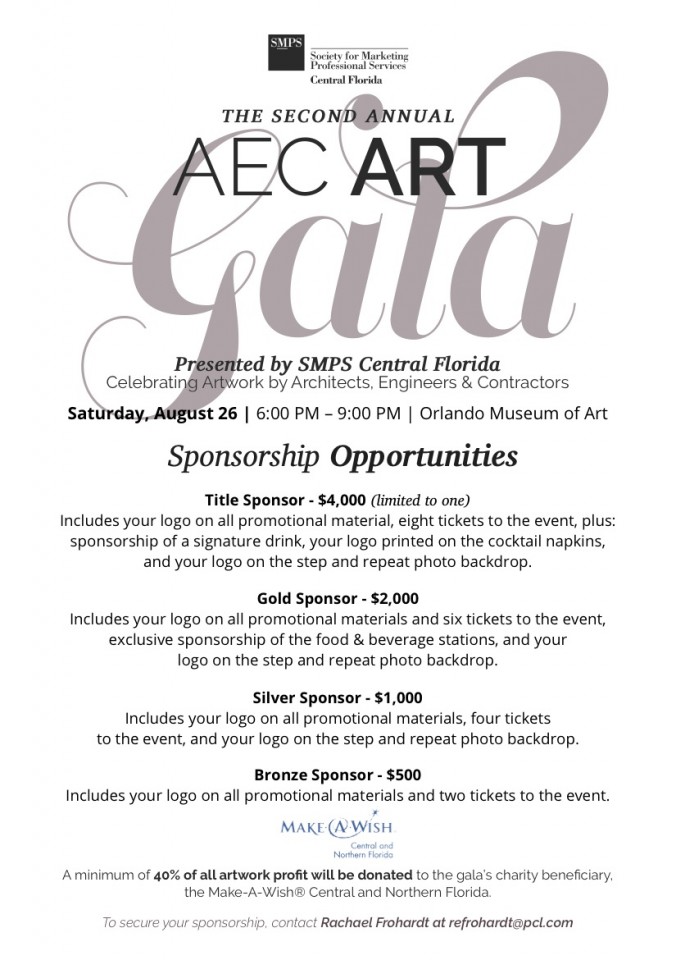 SMPS
Society for Marketing Professional Services
Central Florida

THE SECOND ANNUAL
AEC ART
Gala

Presented by SMPS Central Florida
Celebrating Artwork by Architects, Engineers & Contractors

Saturday, August 26 | 6:00 PM – 9:00 PM | Orlando Museum of Art

Sponsorship Opportunities

Title Sponsor - $4,000 (limited to one)
Includes your logo on all promotional material, eight tickets to the event, plus: sponsorship of a signature drink, your logo printed on the cocktail napkins, and your logo on the step and repeat photo backdrop.

Gold Sponsor - $2,000
Includes your logo on all promotional materials and six tickets to the event, exclusive sponsorship of the food & beverage stations, and your logo on the step and repeat photo backdrop.

Silver Sponsor - $1,000
Includes your logo on all promotional materials, four tickets to the event, and your logo on the step and repeat photo backdrop.

Bronze Sponsor - $500
Includes your logo on all promotional materials and two tickets to the event.

MAKE-A-WISH
Central and Northern Florida

A minimum of 40% of all artwork profit will be donated to the gala's charity beneficiary, the Make-A-Wish® Central and Northern Florida.

To secure your sponsorship, contact Rachael Frohardt at refrohardt@pcl.com